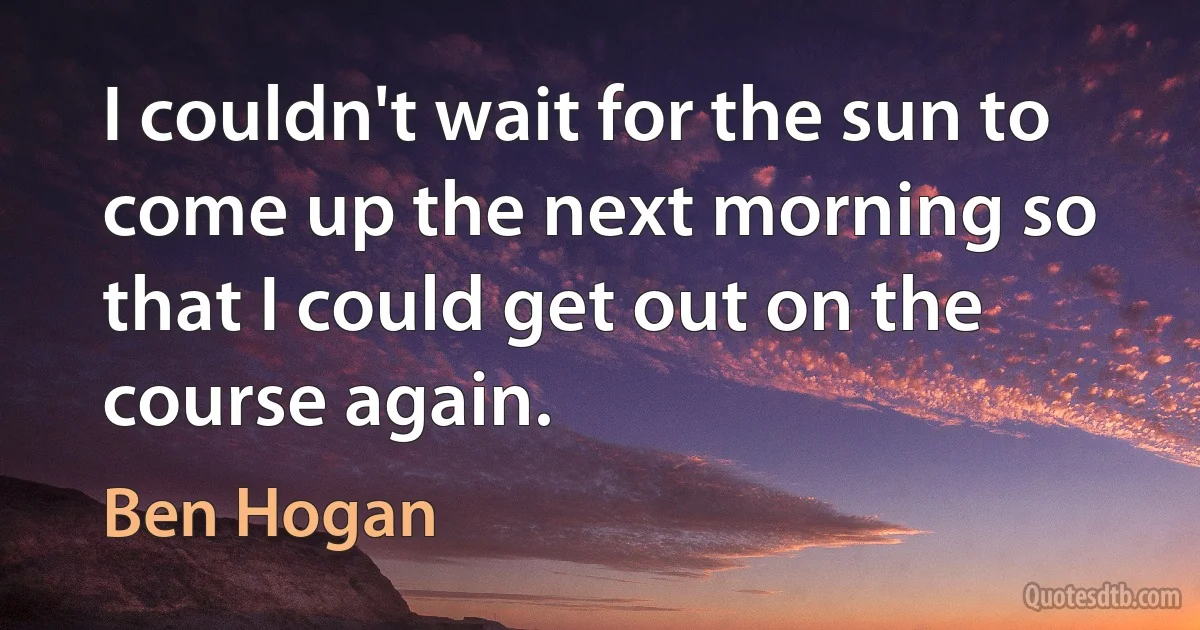 I couldn't wait for the sun to come up the next morning so that I could get out on the course again.

Ben Hogan

Quotesdtb.com